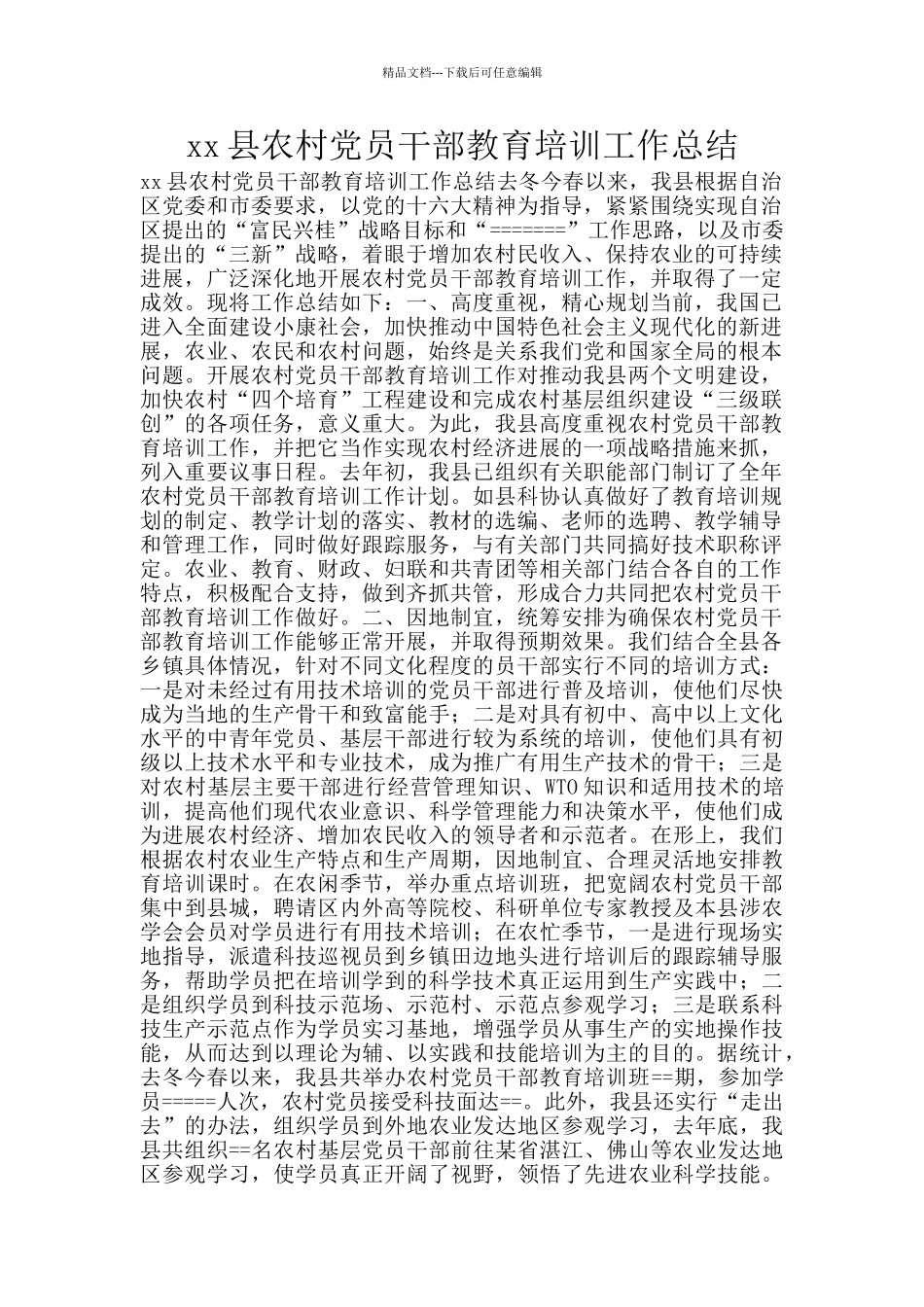 精品文档---下载后可任意编辑

xx 县农村党员干部教育培训工作总结

xx 县农村党员干部教育培训工作总结去冬今春以来，我县根据自治区党委和市委要求，以党的十六大精神为指导，紧紧围绕实现自治区提出的“富民兴桂”战略目标和“=======”工作思路，以及市委提出的“三新”战略，着眼于增加农村民收入、保持农业的可持续进展，广泛深化地开展农村党员干部教育培训工作，并取得了一定成效。现将工作总结如下：一、高度重视，精心规划当前，我国已进入全面建设小康社会，加快推动中国特色社会主义现代化的新进展，农业、农民和农村问题，始终是关系我们党和国家全局的根本问题。开展农村党员干部教育培训工作对推动我县两个文明建设，加快农村“四个培育”工程建设和完成农村基层组织建设“三级联创”的各项任务，意义重大。为此，我县高度重视农村党员干部教育培训工作，并把它当作实现农村经济进展的一项战略措施来抓，列入重要议事日程。去年初，我县已组织有关职能部门制订了全年农村党员干部教育培训工作计划。如县科协认真做好了教育培训规划的制定、教学计划的落实、教材的选编、老师的选聘、教学辅导和管理工作，同时做好跟踪服务，与有关部门共同搞好技术职称评定。农业、教育、财政、妇联和共青团等相关部门结合各自的工作特点，积极配合支持，做到齐抓共管，形成合力共同把农村党员干部教育培训工作做好。二、因地制宜，统筹安排为确保农村党员干部教育培训工作能够正常开展，并取得预期效果。我们结合全县各乡镇具体情况，针对不同文化程度的员干部实行不同的培训方式：一是对未经过有用技术培训的党员干部进行普及培训，使他们尽快成为当地的生产骨干和致富能手；二是对具有初中、高中以上文化水平的中青年党员、基层干部进行较为系统的培训，使他们具有初级以上技术水平和专业技术，成为推广有用生产技术的骨干；三是对农村基层主要干部进行经营管理知识、WTO 知识和适用技术的培训，提高他们现代农业意识、科学管理能力和决策水平，使他们成为进展农村经济、增加农民收入的领导者和示范者。在形上，我们根据农村农业生产特点和生产周期，因地制宜、合理灵活地安排教育培训课时。在农闲季节，举办重点培训班，把宽阔农村党员干部集中到县城，聘请区内外高等院校、科研单位专家教授及本县涉农学会会员对学员进行有用技术培训；在农忙季节，一是进行现场实地指导，派遣科技巡视员到乡镇田边地头进行培训后的跟踪辅导服务，帮助学员把在培训学到的科学技术真正运用到生产实践中；二是组织学员到科技示范场、示范村、示范点参观学习；三是联系科技生产示范点作为学员实习基地，增强学员从事生产的实地操作技能，从而达到以理论为辅、以实践和技能培训为主的目的。据统计，去冬今春以来，我县共举办农村党员干部教育培训班==期，参加学员=====人次，农村党员接受科技面达==。此外，我县还实行“走出去”的办法，组织学员到外地农业发达地区参观学习，去年底，我县共组织==名农村基层党员干部前往某省湛江、佛山等农业发达地区参观学习，使学员真正开阔了视野，领悟了先进农业科学技能。